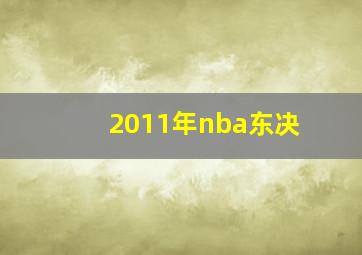 2011年nba东决